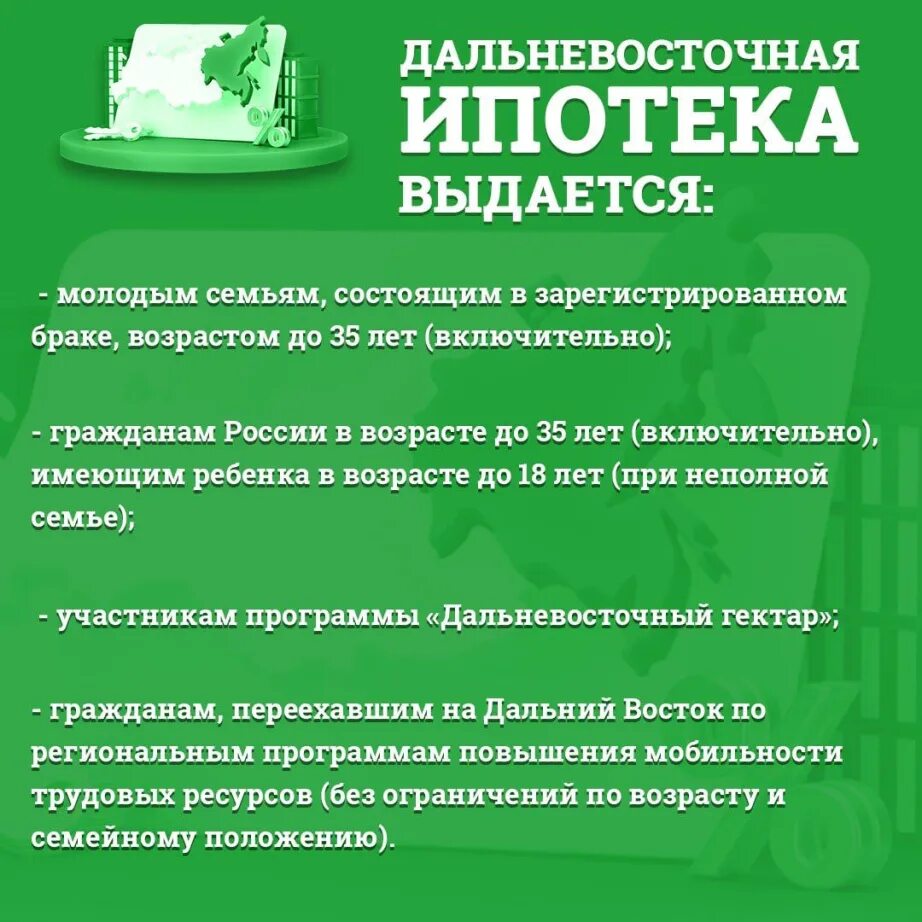 ДАЛЬНЕВОСТОЧНАЯ ИПОТЕКА ВЫДАЕТСЯ:

- молодым семьям, состоящим в зарегистрированном браке, возрастом до 35 лет (включительно);

- гражданам России в возрасте до 35 лет (включительно), имеющим ребенка в возрасте до 18 лет (при неполной семье);

- участникам программы «Дальневосточный гектар»;

- гражданам, переехавшим на Дальний Восток по региональным программам повышения мобильности трудовых ресурсов (без ограничений по возрасту и семейному положению).